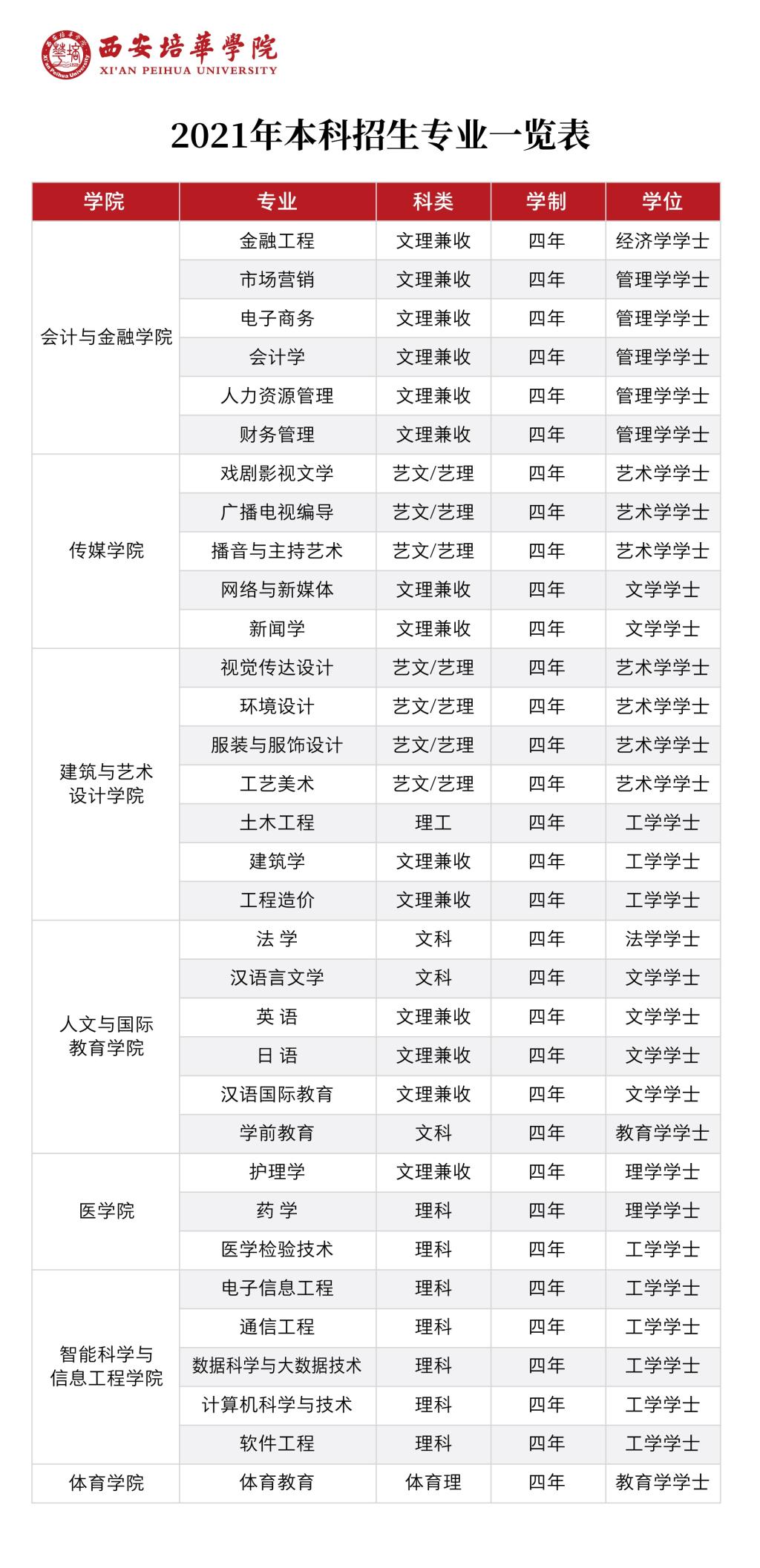 西安培華學院
XI'AN PEIHUA UNIVERSITY

2021年本科招生专业一览表

| 学院 | 专业 | 科类 | 学制 | 学位 |
|---|---|---|---|---|
| 会计与金融学院 | 金融工程 | 文理兼收 | 四年 | 经济学学士 |
| | 市场营销 | 文理兼收 | 四年 | 管理学学士 |
| | 电子商务 | 文理兼收 | 四年 | 管理学学士 |
| | 会计学 | 文理兼收 | 四年 | 管理学学士 |
| | 人力资源管理 | 文理兼收 | 四年 | 管理学学士 |
| | 财务管理 | 文理兼收 | 四年 | 管理学学士 |
| 传媒学院 | 戏剧影视文学 | 艺文/艺理 | 四年 | 艺术学学士 |
| | 广播电视编导 | 艺文/艺理 | 四年 | 艺术学学士 |
| | 播音与主持艺术 | 艺文/艺理 | 四年 | 艺术学学士 |
| | 网络与新媒体 | 文理兼收 | 四年 | 文学学士 |
| | 新闻学 | 文理兼收 | 四年 | 文学学士 |
| 建筑与艺术设计学院 | 视觉传达设计 | 艺文/艺理 | 四年 | 艺术学学士 |
| | 环境设计 | 艺文/艺理 | 四年 | 艺术学学士 |
| | 服装与服饰设计 | 艺文/艺理 | 四年 | 艺术学学士 |
| | 工艺美术 | 艺文/艺理 | 四年 | 艺术学学士 |
| | 土木工程 | 理工 | 四年 | 工学学士 |
| | 建筑学 | 文理兼收 | 四年 | 工学学士 |
| | 工程造价 | 文理兼收 | 四年 | 工学学士 |
| 人文与国际教育学院 | 法 学 | 文科 | 四年 | 法学学士 |
| | 汉语言文学 | 文科 | 四年 | 文学学士 |
| | 英 语 | 文理兼收 | 四年 | 文学学士 |
| | 日 语 | 文理兼收 | 四年 | 文学学士 |
| | 汉语国际教育 | 文理兼收 | 四年 | 文学学士 |
| | 学前教育 | 文科 | 四年 | 教育学学士 |
| 医学院 | 护理学 | 文理兼收 | 四年 | 理学学士 |
| | 药 学 | 理科 | 四年 | 理学学士 |
| | 医学检验技术 | 理科 | 四年 | 工学学士 |
| 智能科学与信息工程学院 | 电子信息工程 | 理科 | 四年 | 工学学士 |
| | 通信工程 | 理科 | 四年 | 工学学士 |
| | 数据科学与大数据技术 | 理科 | 四年 | 工学学士 |
| | 计算机科学与技术 | 理科 | 四年 | 工学学士 |
| | 软件工程 | 理科 | 四年 | 工学学士 |
| 体育学院 | 体育教育 | 体育理 | 四年 | 教育学学士 |